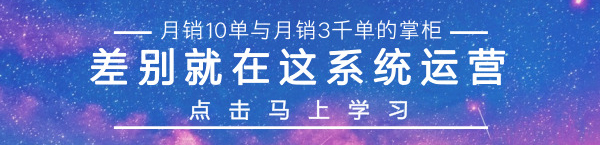 月销10单与月销3千单的掌柜

差别就在这系统运营

点击马上学习